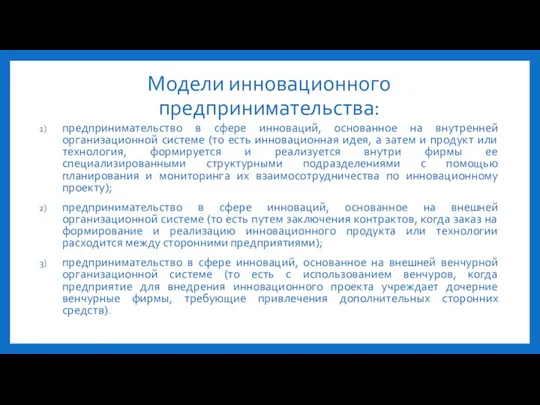 Модели инновационного предпринимательства:

1) предпринимательство в сфере инноваций, основанное на внутренней организационной системе (то есть инновационная идея, а затем и продукт или технология, формируется и реализуется внутри фирмы ее специализированными структурными подразделениями с помощью планирования и мониторинга их взаимосотрудничества по инновационному проекту);

2) предпринимательство в сфере инноваций, основанное на внешней организационной системе (то есть путем заключения контрактов, когда заказ на формирование и реализацию инновационного продукта или технологии расходится между сторонними предприятиями);

3) предпринимательство в сфере инноваций, основанное на внешней венчурной организационной системе (то есть с использованием венчуров, когда предприятие для внедрения инновационного проекта учреждает дочерние венчурные фирмы, требующие привлечения дополнительных сторонних средств).